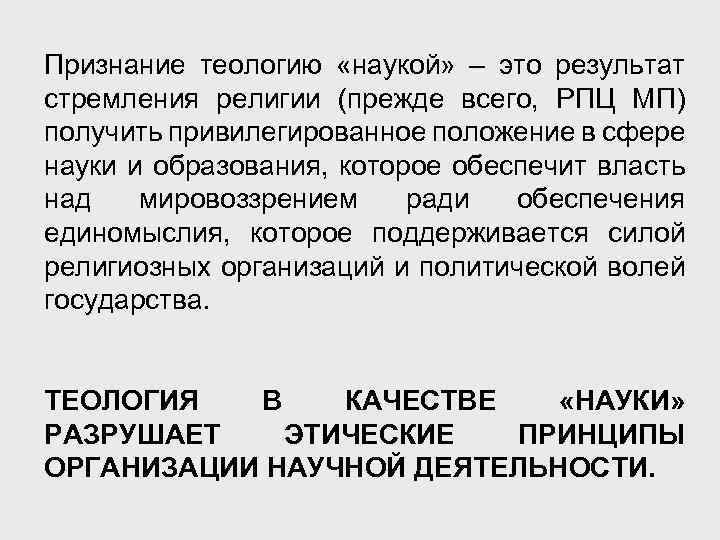 Признание теологию «наукой» – это результат стремления религии (прежде всего, РПЦ МП) получить привилегированное положение в сфере науки и образования, которое обеспечит власть над мировоззрением ради обеспечения единомыслия, которое поддерживается силой религиозных организаций и политической волей государства.

ТЕОЛОГИЯ В КАЧЕСТВЕ «НАУКИ» РАЗРУШАЕТ ЭТИЧЕСКИЕ ПРИНЦИПЫ ОРГАНИЗАЦИИ НАУЧНОЙ ДЕЯТЕЛЬНОСТИ.